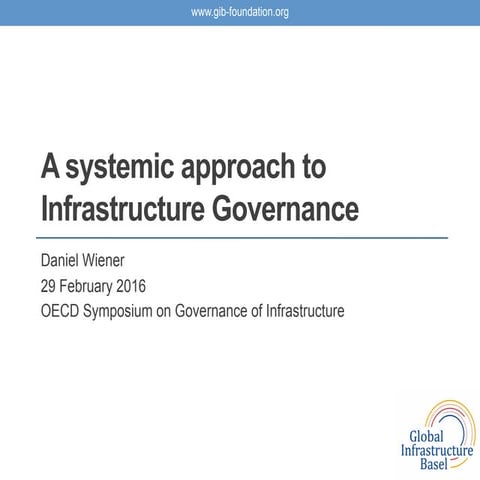 www.gib-foundation.org

A systemic approach to Infrastructure Governance

Daniel Wiener
29 February 2016
OECD Symposium on Governance of Infrastructure

Global Infrastructure Basel